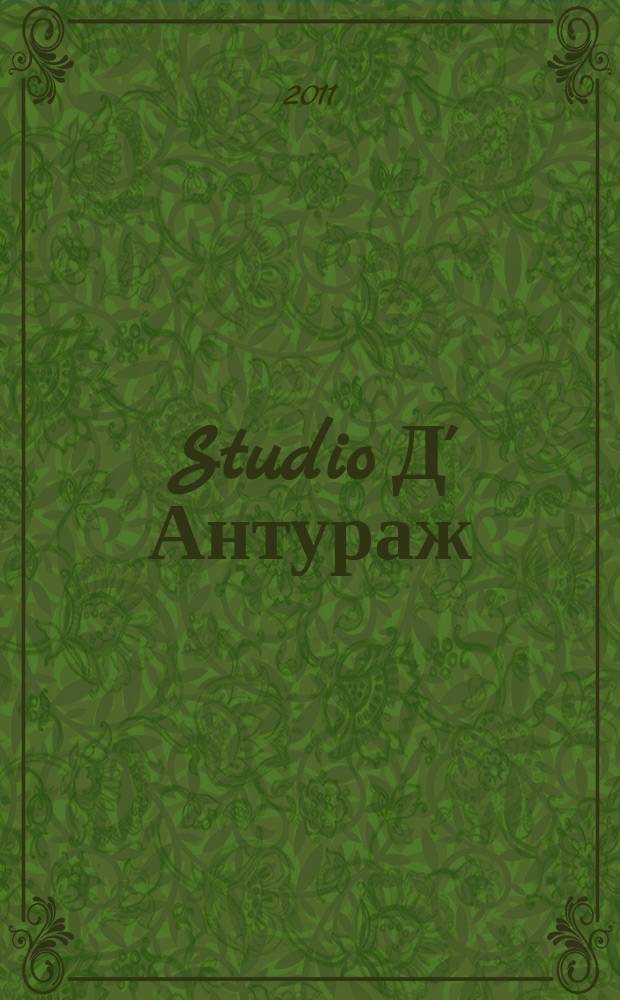 2011

Studio Д'
Антураж